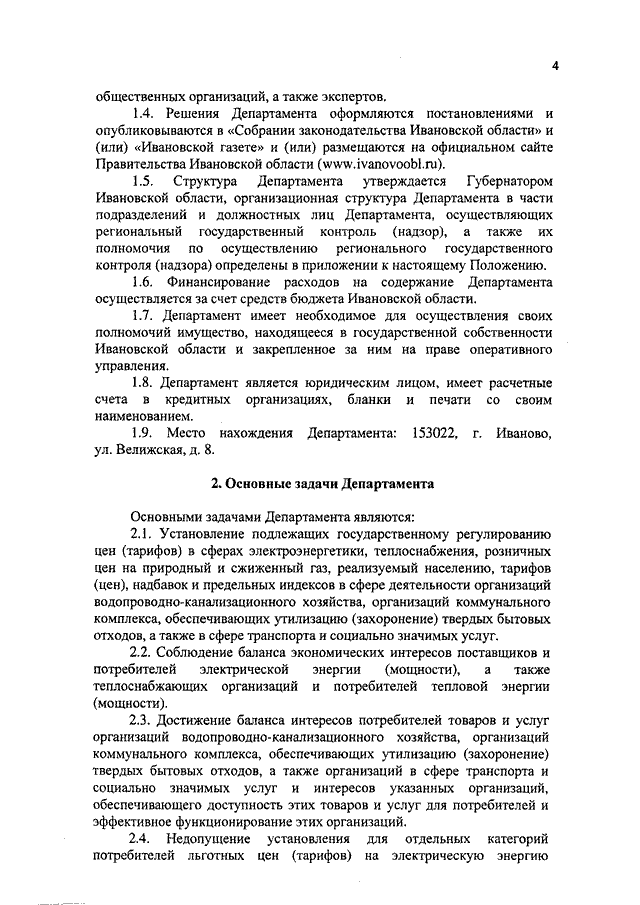 4

общественных организаций, а также экспертов.

1.4. Решения Департамента оформляются постановлениями и опубликовываются в «Собрании законодательства Ивановской области» и (или) «Ивановской газете» и (или) размещаются на официальном сайте Правительства Ивановской области (www.ivanovoobl.ru).

1.5. Структура Департамента утверждается Губернатором Ивановской области, организационная структура Департамента в части подразделений и должностных лиц Департамента, осуществляющих региональный государственный контроль (надзор), а также их полномочия по осуществлению регионального государственного контроля (надзора) определены в приложении к настоящему Положению.

1.6. Финансирование расходов на содержание Департамента осуществляется за счет средств бюджета Ивановской области.

1.7. Департамент имеет необходимое для осуществления своих полномочий имущество, находящееся в государственной собственности Ивановской области и закрепленное за ним на праве оперативного управления.

1.8. Департамент является юридическим лицом, имеет расчетные счета в кредитных организациях, бланки и печати со своим наименованием.

1.9. Место нахождения Департамента: 153022, г. Иваново, ул. Велижская, д. 8.

2. Основные задачи Департамента

Основными задачами Департамента являются:

2.1. Установление подлежащих государственному регулированию цен (тарифов) в сферах электроэнергетики, теплоснабжения, розничных цен на природный и сжиженный газ, реализуемый населению, тарифов (цен), надбавок и предельных индексов в сфере деятельности организаций водопроводно-канализационного хозяйства, организаций коммунального комплекса, обеспечивающих утилизацию (захоронение) твердых бытовых отходов, а также в сфере транспорта и социально значимых услуг.

2.2. Соблюдение баланса экономических интересов поставщиков и потребителей электрической энергии (мощности), а также теплоснабжающих организаций и потребителей тепловой энергии (мощности).

2.3. Достижение баланса интересов потребителей товаров и услуг организаций водопроводно-канализационного хозяйства, организаций коммунального комплекса, обеспечивающих утилизацию (захоронение) твердых бытовых отходов, а также организаций в сфере транспорта и социально значимых услуг и интересов указанных организаций, обеспечивающего доступность этих товаров и услуг для потребителей и эффективное функционирование этих организаций.

2.4. Недопущение установления для отдельных категорий потребителей льготных цен (тарифов) на электрическую энергию